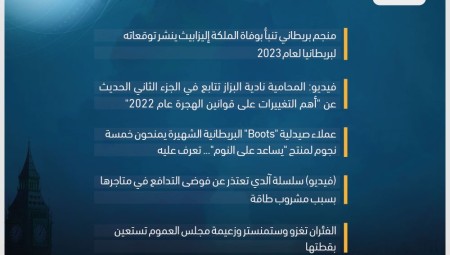 منجم بريطاني تنبأ بوفاة الملكة إليزابيث ينشر توقعاته لبريطانيا لعام 2023

فيديو: المحامية نادية البزاز تتابع في الجزء الثاني الحديث عن "أهم التغييرات على قوانين الهجرة عام 2022"

عملاء صيدلية "Boots" البريطانية الشهيرة يمنحون خمسة نجوم لمنتج "يساعد على النوم"... تعرف عليه

(فيديو) سلسلة آلدي تعتذر عن فوضى التدافع في متاجرها بسبب مشروب طاقة

الفئران تغزو وستمنستر وزعيمة مجلس العموم تستعين بقطتها